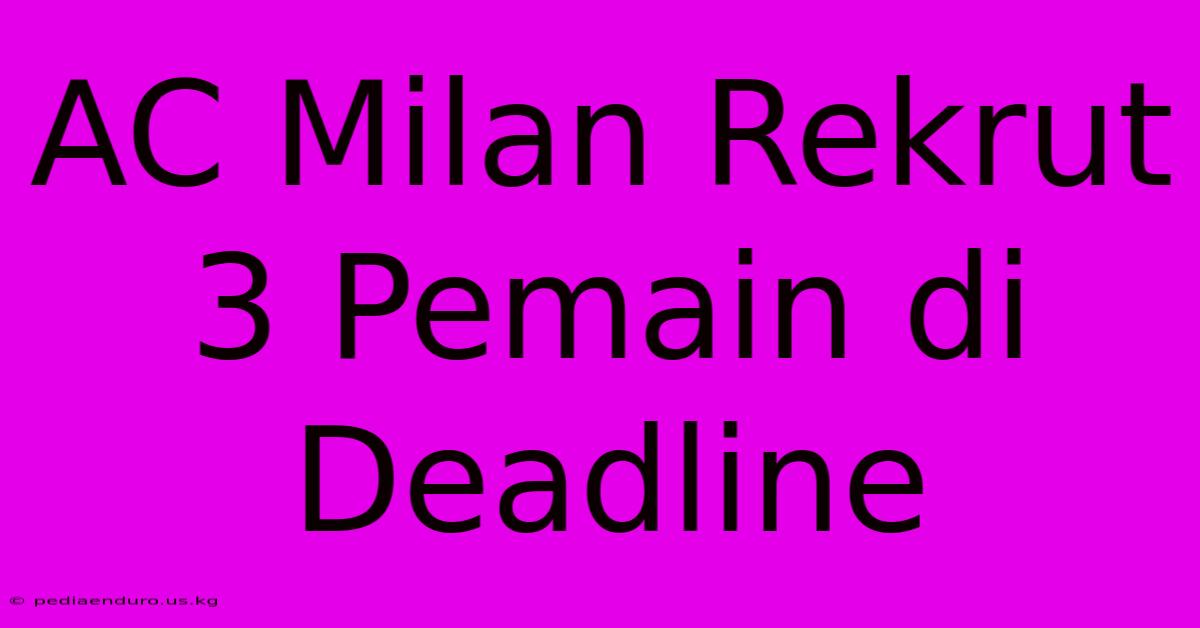 AC Milan Rekrut 3 Pemain di Deadline

© pediaenduro.us.kg